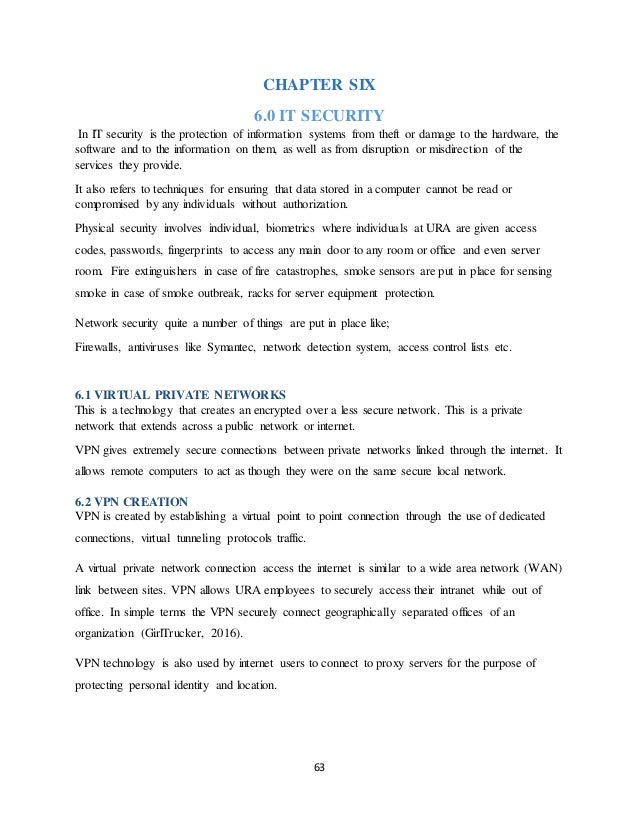 CHAPTER SIX

6.0 IT SECURITY

In IT security is the protection of information systems from theft or damage to the hardware, the software and to the information on them, as well as from disruption or misdirection of the services they provide.

It also refers to techniques for ensuring that data stored in a computer cannot be read or compromised by any individuals without authorization.

Physical security involves individual, biometrics where individuals at URA are given access codes, passwords, fingerprints to access any main door to any room or office and even server room. Fire extinguishers in case of fire catastrophes, smoke sensors are put in place for sensing smoke in case of smoke outbreak, racks for server equipment protection.

Network security quite a number of things are put in place like;

Firewalls, antiviruses like Symantec, network detection system, access control lists etc.

6.1 VIRTUAL PRIVATE NETWORKS

This is a technology that creates an encrypted over a less secure network. This is a private network that extends across a public network or internet.

VPN gives extremely secure connections between private networks linked through the internet. It allows remote computers to act as though they were on the same secure local network.

6.2 VPN CREATION

VPN is created by establishing a virtual point to point connection through the use of dedicated connections, virtual tunneling protocols traffic.

A virtual private network connection access the internet is similar to a wide area network (WAN) link between sites. VPN allows URA employees to securely access their intranet while out of office. In simple terms the VPN securely connect geographically separated offices of an organization (GirlTrucker, 2016).

VPN technology is also used by internet users to connect to proxy servers for the purpose of protecting personal identity and location.

63